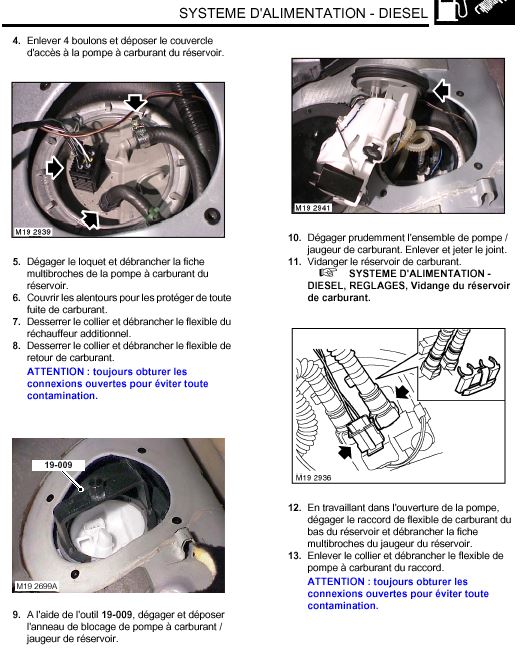 SYSTEME D'ALIMENTATION - DIESEL

4. Enlever 4 boulons et déposer le couvercle d'accès à la pompe à carburant du réservoir.

M19 2939

5. Dégager le loquet et débrancher la fiche multibroches de la pompe à carburant du réservoir.
6. Couvrir les alentours pour les protéger de toute fuite de carburant.
7. Desserrer le collier et débrancher le flexible du réchauffeur additionnel.
8. Desserrer le collier et débrancher le flexible de retour de carburant.

ATTENTION : toujours obturer les connexions ouvertes pour éviter toute contamination.

19-009

M19 2699A

9. A l'aide de l'outil 19-009, dégager et déposer l'anneau de blocage de pompe à carburant / jaugeur de réservoir.

M19 2941

10. Dégager prudemment l'ensemble de pompe / jaugeur de carburant. Enlever et jeter le joint.
11. Vidanger le réservoir de carburant.
SYSTEME D'ALIMENTATION - DIESEL, REGLAGES, Vidange du réservoir de carburant.

M19 2936

12. En travaillant dans l'ouverture de la pompe, dégager le raccord de flexible de carburant du bas du réservoir et débrancher la fiche multibroches du jaugeur du réservoir.
13. Enlever le collier et débrancher le flexible de pompe à carburant du raccord.

ATTENTION : toujours obturer les connexions ouvertes pour éviter toute contamination.